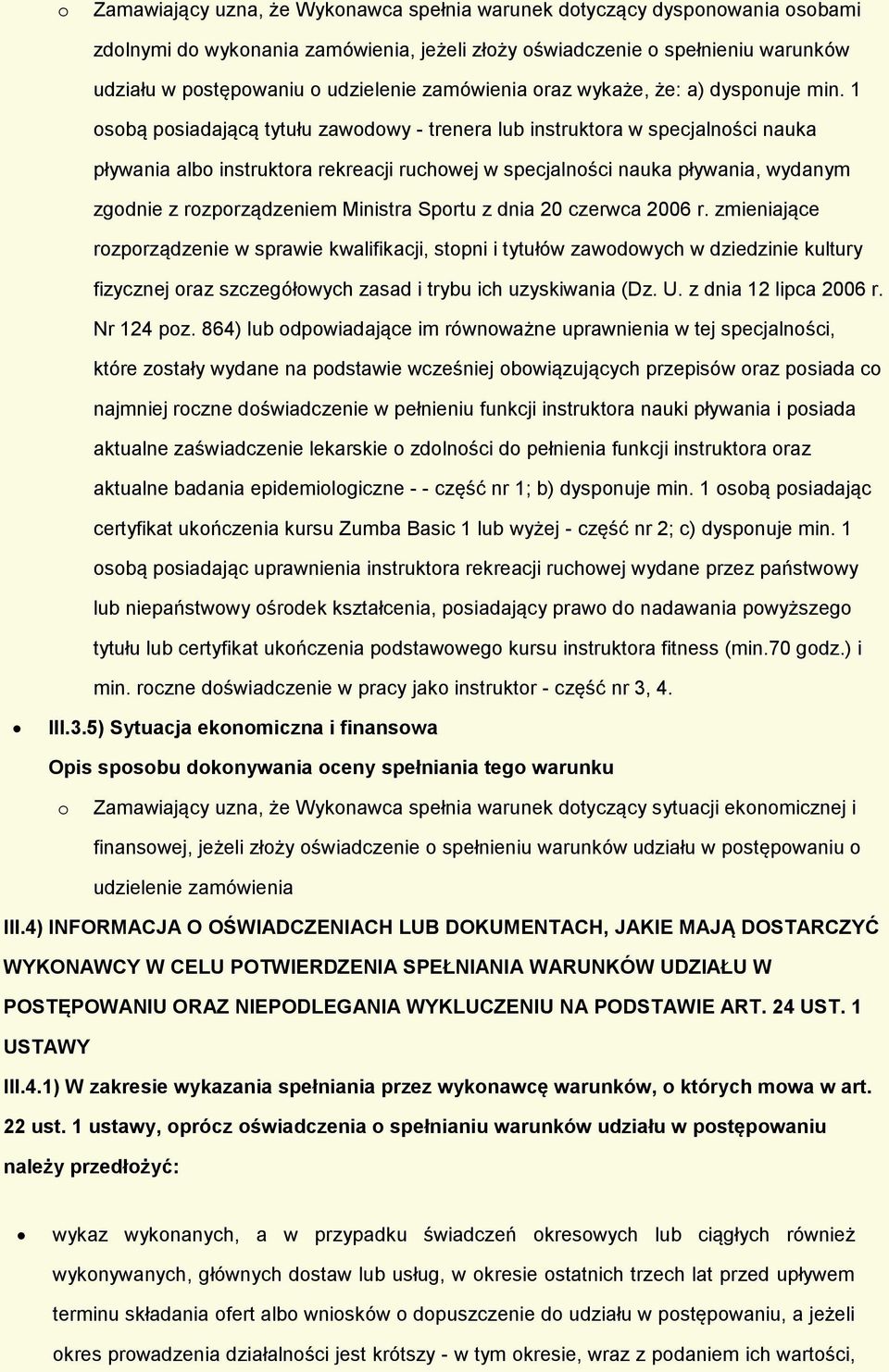 o Zamawiający uzna, że Wykonawca spełnia warunek dotyczący dysponowania osobami zdolnymi do wykonania zamówienia, jeżeli złoży oświadczenie o spełnieniu warunków udziału w postępowaniu o udzielenie zamówienia oraz wykaże, że: a) dysponuje min. 1 osobą posiadającą tytułu zawodowy - trenera lub instruktora w specjalności nauka pływania albo instruktora rekreacji ruchowej w specjalności nauka pływania, wydanym zgodnie z rozporządzeniem Ministra Sportu z dnia 20 czerwca 2006 r. zmieniające rozporządzenie w sprawie kwalifikacji, stopni i tytułów zawodowych w dziedzinie kultury fizycznej oraz szczegółowych zasad i trybu ich uzyskiwania (Dz. U. z dnia 12 lipca 2006 r. Nr 124 poz. 864) lub odpowiadające im równoważne uprawnienia w tej specjalności, które zostały wydane na podstawie wcześniej obowiązujących przepisów oraz posiada co najmniej roczne doświadczenie w pełnieniu funkcji instruktora nauki pływania i posiada aktualne zaświadczenie lekarskie o zdolności do pełnienia funkcji instruktora oraz aktualne badania epidemiologiczne - - część nr 1; b) dysponuje min. 1 osobą posiadając certyfikat ukończenia kursu Zumba Basic 1 lub wyżej - część nr 2; c) dysponuje min. 1 osobą posiadając uprawnienia instruktora rekreacji ruchowej wydane przez państwowy lub niepaństwowy ośrodek kształcenia, posiadający prawo do nadawania powyższego tytułu lub certyfikat ukończenia podstawowego kursu instruktora fitness (min.70 godz.) i min. roczne doświadczenie w pracy jako instruktor - część nr 3, 4.

• III.3.5) Sytuacja ekonomiczna i finansowa
Opis sposobu dokonywania oceny spełniania tego warunku
o Zamawiający uzna, że Wykonawca spełnia warunek dotyczący sytuacji ekonomicznej i finansowej, jeżeli złoży oświadczenie o spełnieniu warunków udziału w postępowaniu o udzielenie zamówienia

III.4) INFORMACJA O OŚWIADCZENIACH LUB DOKUMENTACH, JAKIE MAJĄ DOSTARCZYĆ WYKONAWCY W CELU POTWIERDZENIA SPEŁNIANIA WARUNKÓW UDZIAŁU W POSTĘPOWANIU ORAZ NIEPODLEGANIA WYKLUCZENIU NA PODSTAWIE ART. 24 UST. 1 USTAWY

III.4.1) W zakresie wykazania spełniania przez wykonawcę warunków, o których mowa w art. 22 ust. 1 ustawy, oprócz oświadczenia o spełnianiu warunków udziału w postępowaniu należy przedłożyć:

• wykaz wykonanych, a w przypadku świadczeń okresowych lub ciągłych również wykonywanych, głównych dostaw lub usług, w okresie ostatnich trzech lat przed upływem terminu składania ofert albo wniosków o dopuszczenie do udziału w postępowaniu, a jeżeli okres prowadzenia działalności jest krótszy - w tym okresie, wraz z podaniem ich wartości,